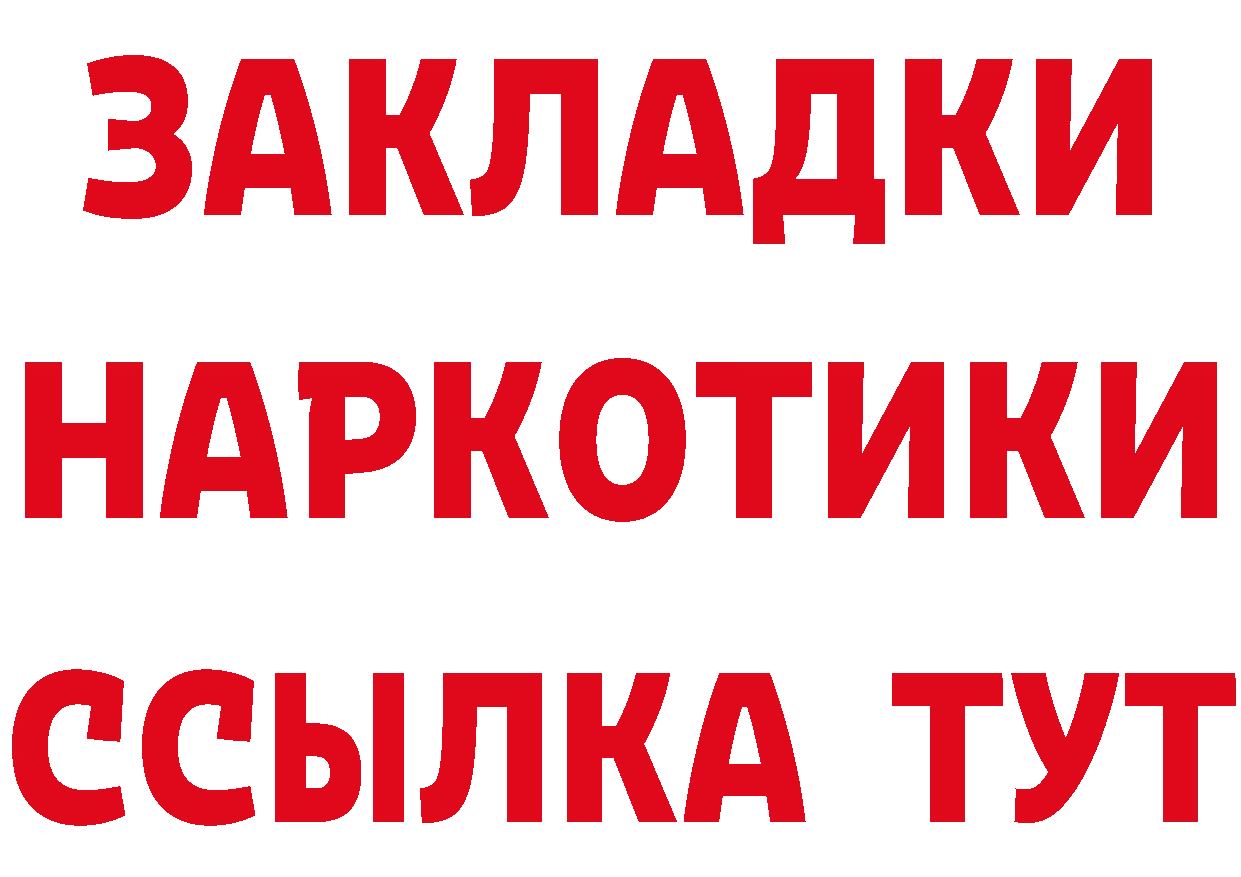 ЗАКЛАДКИ НАРКОТИКИ ССЫЛКА ТУТ